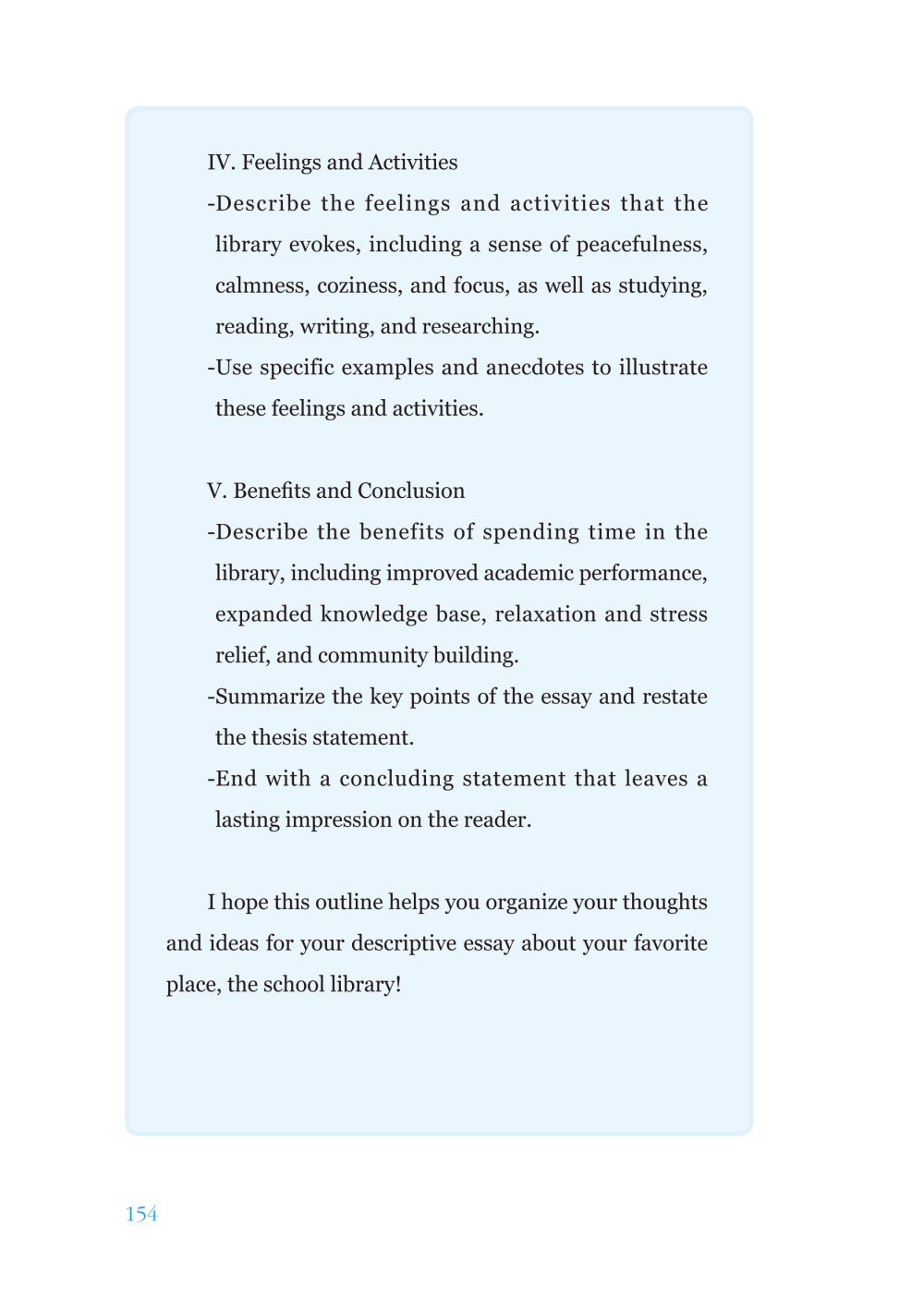 IV. Feelings and Activities

-Describe the feelings and activities that the library evokes, including a sense of peacefulness, calmness, coziness, and focus, as well as studying, reading, writing, and researching.

-Use specific examples and anecdotes to illustrate these feelings and activities.

V. Benefits and Conclusion

-Describe the benefits of spending time in the library, including improved academic performance, expanded knowledge base, relaxation and stress relief, and community building.

-Summarize the key points of the essay and restate the thesis statement.

-End with a concluding statement that leaves a lasting impression on the reader.

I hope this outline helps you organize your thoughts and ideas for your descriptive essay about your favorite place, the school library!

154